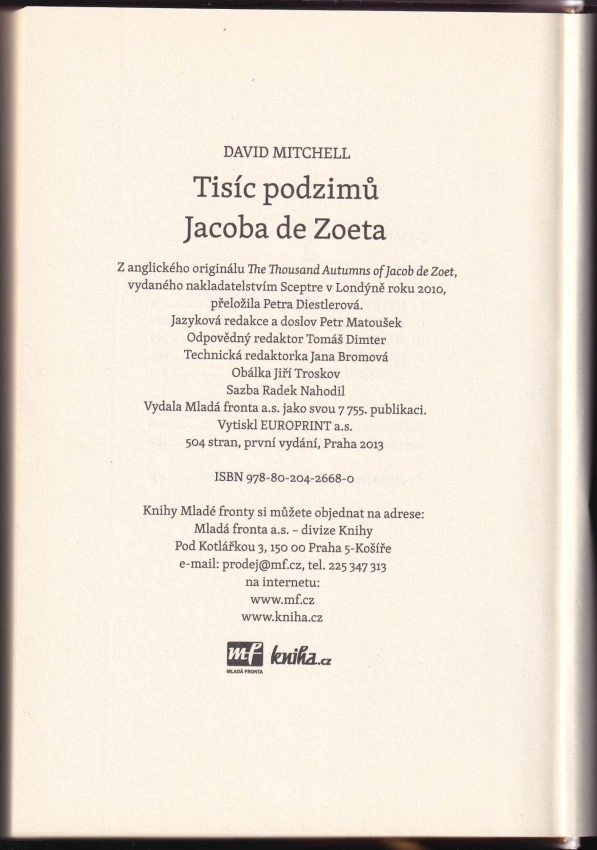 DAVID MITCHELL

Tisíc podzimů Jacoba de Zoeta

Z anglického originálu The Thousand Autumns of Jacob de Zoet, vydaného nakladatelstvím Sceptre v Londýně roku 2010, přeložila Petra Diestlerová.
Jazyková redakce a doslov Petr Matoušek
Odpovědný redaktor Tomáš Dimter
Technická redaktorka Jana Bromová
Obálka Jiří Troskov
Sazba Radek Nahodil
Vydala Mladá fronta a.s. jako svou 7 755. publikaci.
Vytiskl EUROPRINT a.s.
504 stran, první vydání, Praha 2013

ISBN 978-80-204-2668-0

Knihy Mladé fronty si můžete objednat na adrese:
Mladá fronta a.s. – divize Knihy
Pod Kotlářkou 3, 150 00 Praha 5-Košíře
e-mail: prodej@mf.cz, tel. 225 347 313
na internetu:
www.mf.cz
www.kniha.cz

mf MLADÁ FRONTA kniha.cz